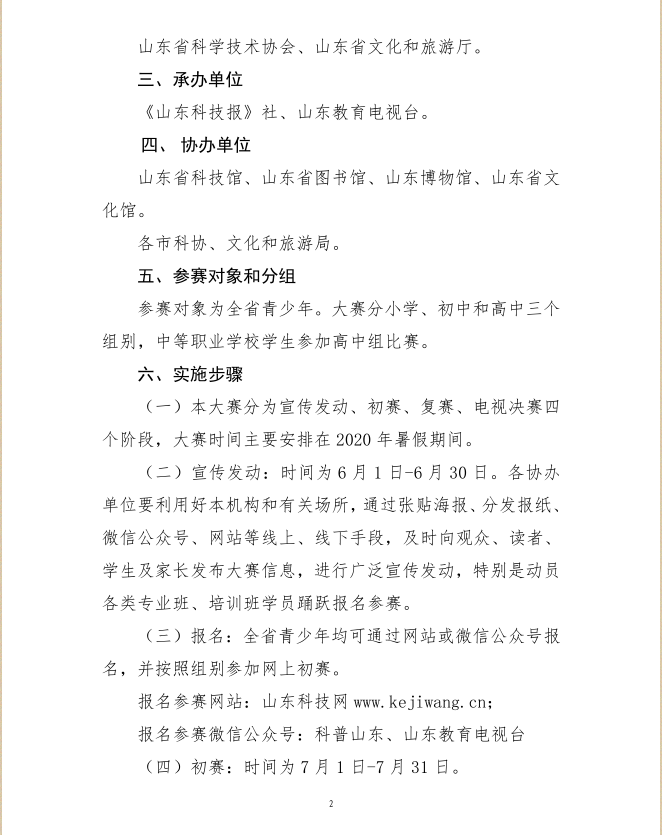 山东省科学技术协会、山东省文化和旅游厅。

三、承办单位

《山东科技报》社、山东教育电视台。

四、 协办单位

山东省科技馆、山东省图书馆、山东博物馆、山东省文化馆。

各市科协、文化和旅游局。

五、参赛对象和分组

参赛对象为全省青少年。大赛分小学、初中和高中三个组别，中等职业学校学生参加高中组比赛。

六、实施步骤

（一）本大赛分为宣传发动、初赛、复赛、电视决赛四个阶段，大赛时间主要安排在 2020 年暑假期间。

（二）宣传发动：时间为 6 月 1 日-6 月 30 日。各协办单位要利用好本机构和有关场所，通过张贴海报、分发报纸、微信公众号、网站等线上、线下手段，及时向观众、读者、学生及家长发布大赛信息，进行广泛宣传发动，特别是动员各类专业班、培训班学员踊跃报名参赛。

（三）报名：全省青少年均可通过网站或微信公众号报名，并按照组别参加网上初赛。

报名参赛网站：山东科技网 www.kejiwang.cn;

报名参赛微信公众号：科普山东、山东教育电视台

（四）初赛：时间为 7 月 1 日-7 月 31 日。

2